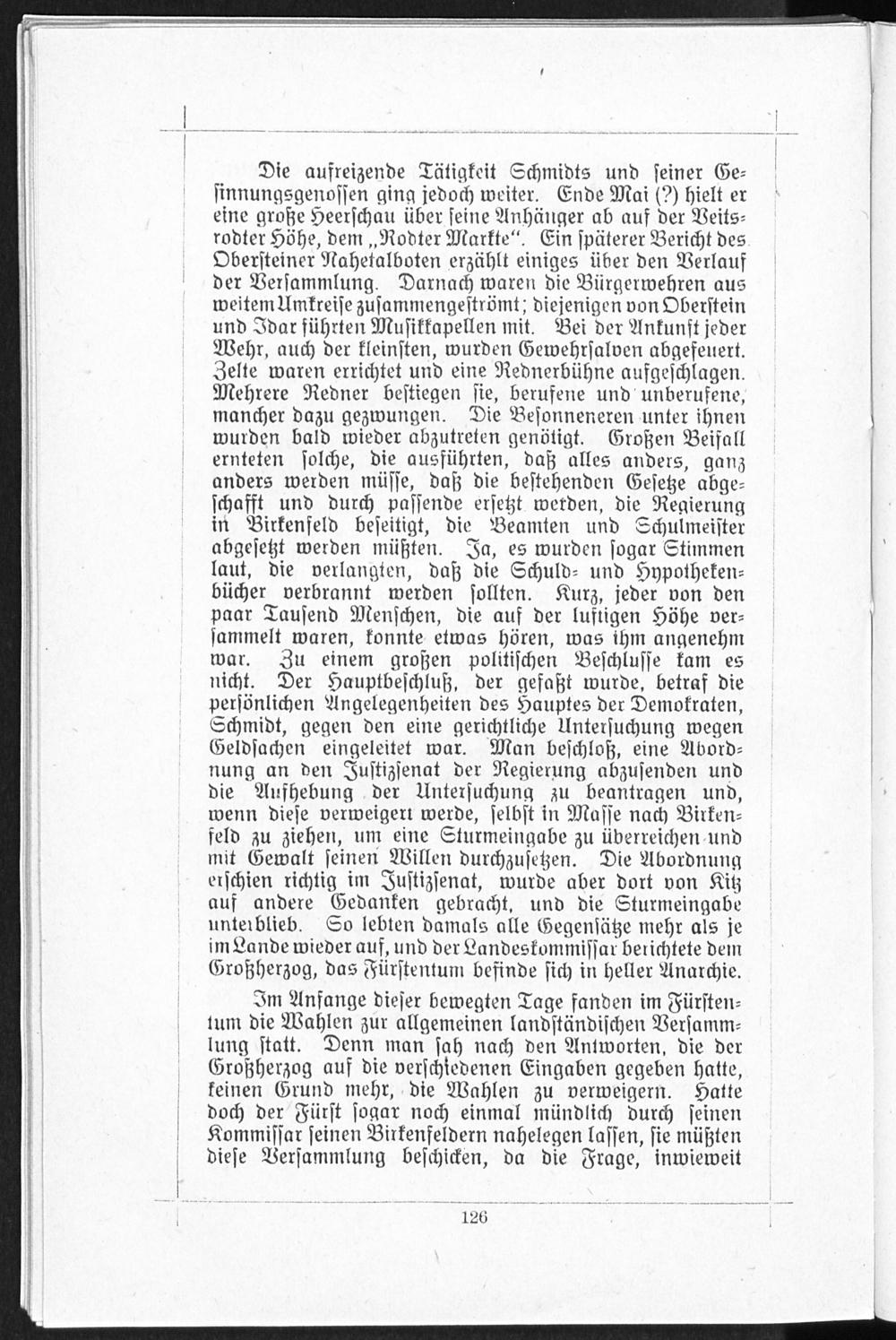 Die aufreizende Tätigkeit Schmidts und seiner Gesinnungsgenossen ging jedoch weiter. Ende Mai (?) hielt er eine große Heerschau über seine Anhänger ab auf der Veitsrodter Höhe, dem „Rodter Markte“. Ein späterer Bericht des Obersteiner Nahetalboten erzählt einiges über den Verlauf der Versammlung. Darnach waren die Bürgerwehren aus weitem Umkreise zusammengeströmt; diejenigen von Oberstein und Idar führten Musikkapellen mit. Bei der Ankunft jeder Wehr, auch der kleinsten, wurden Gewehrsalven abgefeuert. Zelte waren errichtet und eine Rednerbühne aufgeschlagen. Mehrere Redner bestiegen sie, berufene und unberufene, mancher dazu gezwungen. Die Besonneneren unter ihnen wurden bald wieder abzutreten genötigt. Großen Beifall ernteten solche, die ausführten, daß alles anders, ganz anders werden müsse, daß die bestehenden Gesetze abgeschafft und durch passende ersetzt werden, die Regierung in Birkenfeld beseitigt, die Beamten und Schulmeister abgesetzt werden müßten. Ja, es wurden sogar Stimmen laut, die verlangten, daß die Schuld- und Hypothekenbücher verbrannt werden sollten. Kurz, jeder von den paar Tausend Menschen, die auf der luftigen Höhe versammelt waren, konnte etwas hören, was ihm angenehm war. Zu einem großen politischen Beschlusse kam es nicht. Der Hauptbeschluß, der gefaßt wurde, betraf die persönlichen Angelegenheiten des Hauptes der Demokraten, Schmidt, gegen den eine gerichtliche Untersuchung wegen Geldsachen eingeleitet war. Man beschloß, eine Abordnung an den Justizsenat der Regierung abzusenden und die Aufhebung der Untersuchung zu beantragen und, wenn diese verweigert werde, selbst in Masse nach Birkenfeld zu ziehen, um eine Sturmeingabe zu überreichen und mit Gewalt seinen Willen durchzusetzen. Die Abordnung erschien richtig im Justizsenat, wurde aber dort von Kitz auf andere Gedanken gebracht, und die Sturmeingabe unterblieb. So lebten damals alle Gegensätze mehr als je im Lande wieder auf, und der Landeskommissar berichtete dem Großherzog, das Fürstentum befinde sich in heller Anarchie.

Im Anfange dieser bewegten Tage fanden im Fürstentum die Wahlen zur allgemeinen landständischen Versammlung statt. Denn man sah nach den Antworten, die der Großherzog auf die verschiedenen Eingaben gegeben hatte, keinen Grund mehr, die Wahlen zu verweigern. Hatte doch der Fürst sogar noch einmal mündlich durch seinen Kommissar seinen Birkenfeldern nahelegen lassen, sie müßten diese Versammlung beschicken, da die Frage, inwieweit

126